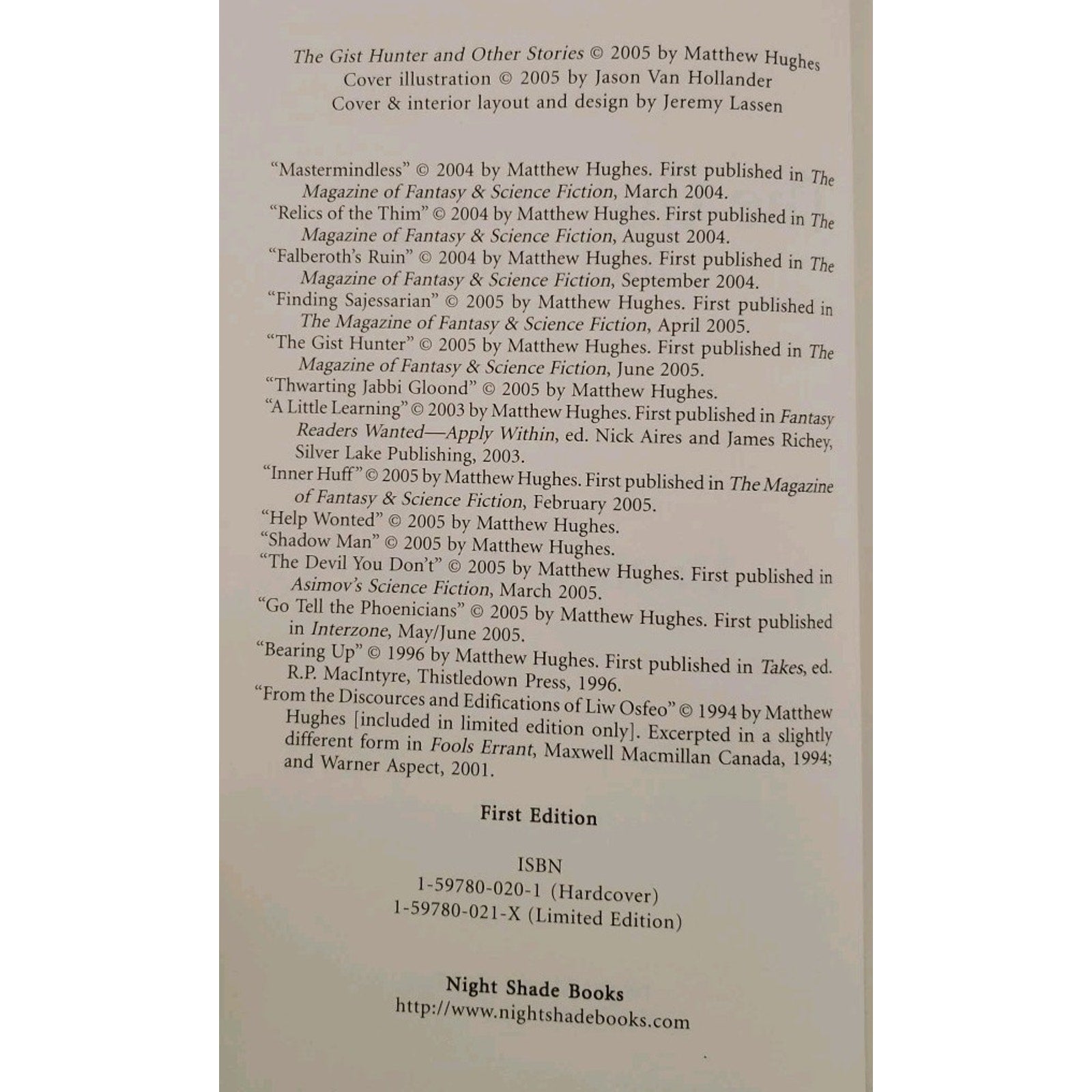 The Gist Hunter and Other Stories © 2005 by Matthew Hughes
Cover illustration © 2005 by Jason Van Hollander
Cover & interior layout and design by Jeremy Lassen

"Mastermindless" © 2004 by Matthew Hughes. First published in The Magazine of Fantasy & Science Fiction, March 2004.
"Relics of the Thim" © 2004 by Matthew Hughes. First published in The Magazine of Fantasy & Science Fiction, August 2004.
"Falberoth's Ruin" © 2004 by Matthew Hughes. First published in The Magazine of Fantasy & Science Fiction, September 2004.
"Finding Sajessarian" © 2005 by Matthew Hughes. First published in The Magazine of Fantasy & Science Fiction, April 2005.
"The Gist Hunter" © 2005 by Matthew Hughes. First published in The Magazine of Fantasy & Science Fiction, June 2005.
"Thwarting Jabbi Gloond" © 2005 by Matthew Hughes.
"A Little Learning" © 2003 by Matthew Hughes. First published in Fantasy Readers Wanted—Apply Within, ed. Nick Aires and James Richey, Silver Lake Publishing, 2003.
"Inner Huff" © 2005 by Matthew Hughes. First published in The Magazine of Fantasy & Science Fiction, February 2005.
"Help Wonted" © 2005 by Matthew Hughes.
"Shadow Man" © 2005 by Matthew Hughes.
"The Devil You Don't" © 2005 by Matthew Hughes. First published in Asimov's Science Fiction, March 2005.
"Go Tell the Phoenicians" © 2005 by Matthew Hughes. First published in Interzone, May/June 2005.
"Bearing Up" © 1996 by Matthew Hughes. First published in Takes, ed. R.P. MacIntyre, Thistledown Press, 1996.
"From the Discources and Edifications of Liw Osfeo" © 1994 by Matthew Hughes [included in limited edition only]. Excerpted in a slightly different form in Fools Errant, Maxwell Macmillan Canada, 1994; and Warner Aspect, 2001.

First Edition

ISBN
1-59780-020-1 (Hardcover)
1-59780-021-X (Limited Edition)

Night Shade Books
http://www.nightshadebooks.com